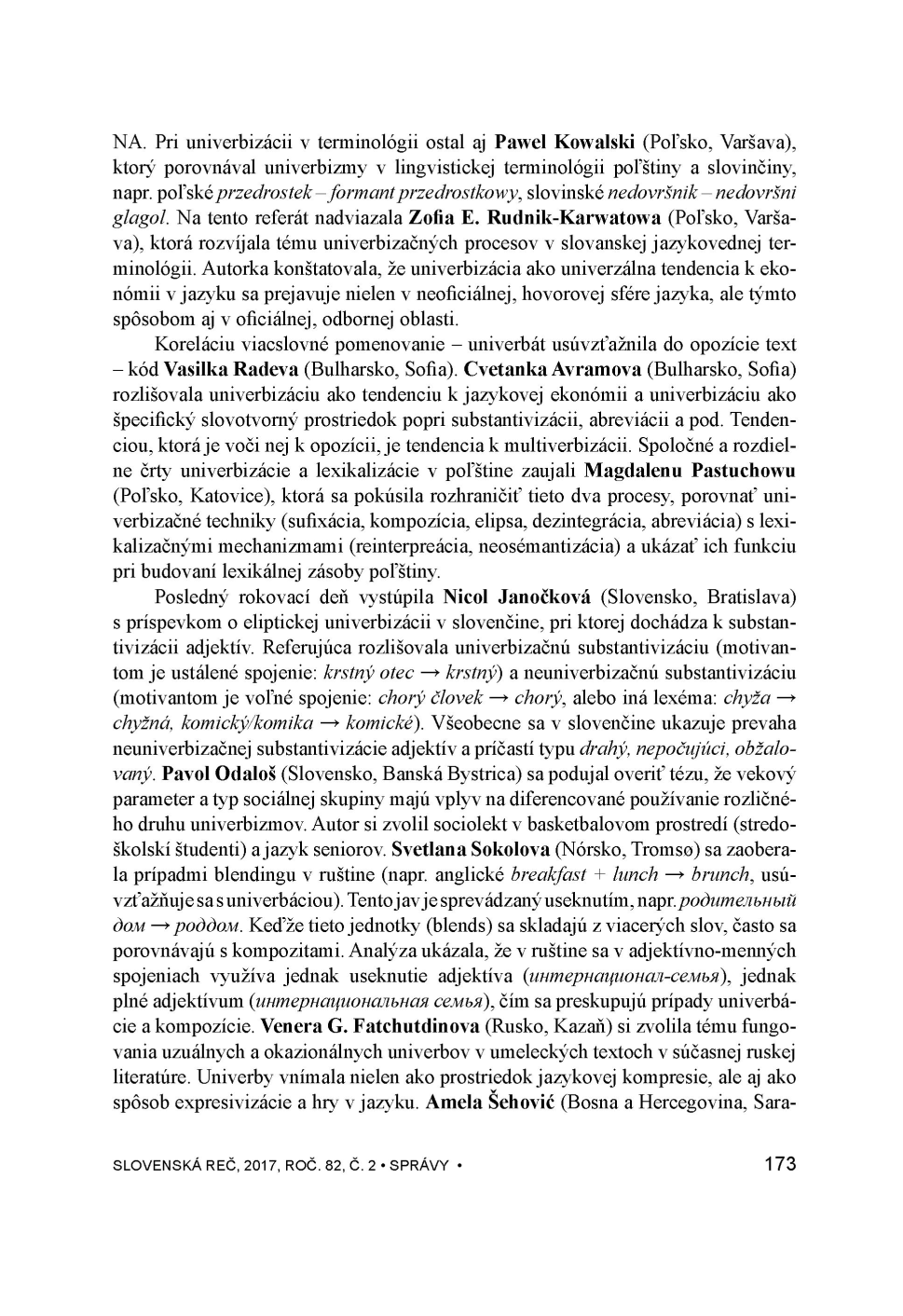 NA. Pri univerbizácii v terminológii ostal aj Pawel Kowalski (Poľsko, Varšava), ktorý porovnával univerbizmy v lingvistickej terminológii poľštiny a slovinčiny, napr. poľské przedrostek – formant przedrostkowy, slovinské nedovršnik – nedovršni glagol. Na tento referát nadviazala Zofia E. Rudnik-Karwatowa (Poľsko, Varšava), ktorá rozvíjala tému univerbizačných procesov v slovanskej jazykovednej terminológii. Autorka konštatovala, že univerbizácia ako univerzálna tendencia k ekonómii v jazyku sa prejavuje nielen v neoficiálnej, hovorovej sfére jazyka, ale týmto spôsobom aj v oficiálnej, odbornej oblasti.

Koreláciu viacslovné pomenovanie – univerbát usúvzťažnila do opozície text – kód Vasilka Radeva (Bulharsko, Sofia). Cvetanka Avramova (Bulharsko, Sofia) rozlišovala univerbizáciu ako tendenciu k jazykovej ekonómii a univerbizáciu ako špecifický slovotvorný prostriedok popri substantivizácii, abreviácii a pod. Tendenciou, ktorá je voči nej k opozícii, je tendencia k multiverbizácii. Spoločné a rozdielne črty univerbizácie a lexikalizácie v poľštine zaujali Magdalenu Pastuchowu (Poľsko, Katovice), ktorá sa pokúsila rozhraničiť tieto dva procesy, porovnať univerbizačné techniky (sufixácia, kompozícia, elipsa, dezintegrácia, abreviácia) s lexikalizačnými mechanizmami (reinterpreácia, neosémantizácia) a ukázať ich funkciu pri budovaní lexikálnej zásoby poľštiny.

Posledný rokovací deň vystúpila Nicol Janočková (Slovensko, Bratislava) s príspevkom o eliptickej univerbizácii v slovenčine, pri ktorej dochádza k substantivizácii adjektív. Referujúca rozlišovala univerbizačnú substantivizáciu (motivantom je ustálené spojenie: krstný otec → krstný) a neuniverbizačnú substantivizáciu (motivantom je voľné spojenie: chorý človek → chorý, alebo iná lexéma: chyža → chyžná, komický/komika → komické). Všeobecne sa v slovenčine ukazuje prevaha neuniverbizačnej substantivizácie adjektív a príčastí typu drahý, nepočujúci, obžalovaný. Pavol Odaloš (Slovensko, Banská Bystrica) sa podujal overiť tézu, že vekový parameter a typ sociálnej skupiny majú vplyv na diferencované používanie rozličného druhu univerbizmov. Autor si zvolil sociolekt v basketbalovom prostredí (stredoškolskí študenti) a jazyk seniorov. Svetlana Sokolova (Nórsko, Tromsø) sa zaoberala prípadmi blendingu v ruštine (napr. anglické breakfast + lunch → brunch, usúvzťažňuje sa s univerbáciou). Tento jav je sprevádzaný useknutím, napr. родительный дом → роддом. Keďže tieto jednotky (blends) sa skladajú z viacerých slov, často sa porovnávajú s kompozitami. Analýza ukázala, že v ruštine sa v adjektívno-menných spojeniach využíva jednak useknutie adjektíva (интернационал-семья), jednak plné adjektívum (интернациональная семья), čím sa preskupujú prípady univerbácie a kompozície. Venera G. Fatchutdinova (Rusko, Kazaň) si zvolila tému fungovania uzuálnych a okazionálnych univerbov v umeleckých textoch v súčasnej ruskej literatúre. Univerby vnímala nielen ako prostriedok jazykovej kompresie, ale aj ako spôsob expresivizácie a hry v jazyku. Amela Šehović (Bosna a Hercegovina, Sara-

SLOVENSKÁ REČ, 2017, ROČ. 82, Č. 2 • SPRÁVY • 173